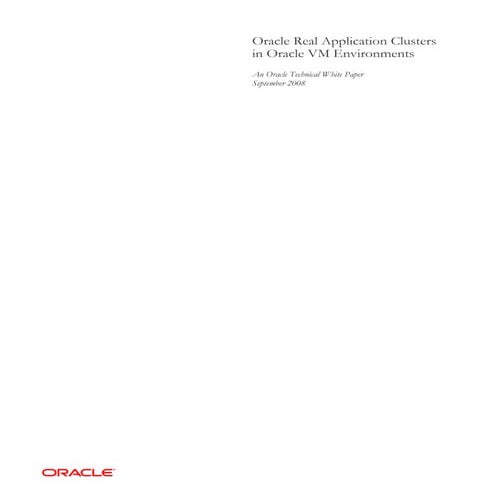 Oracle Real Application Clusters in Oracle VM Environments

An Oracle Technical White Paper
September 2008

ORACLE